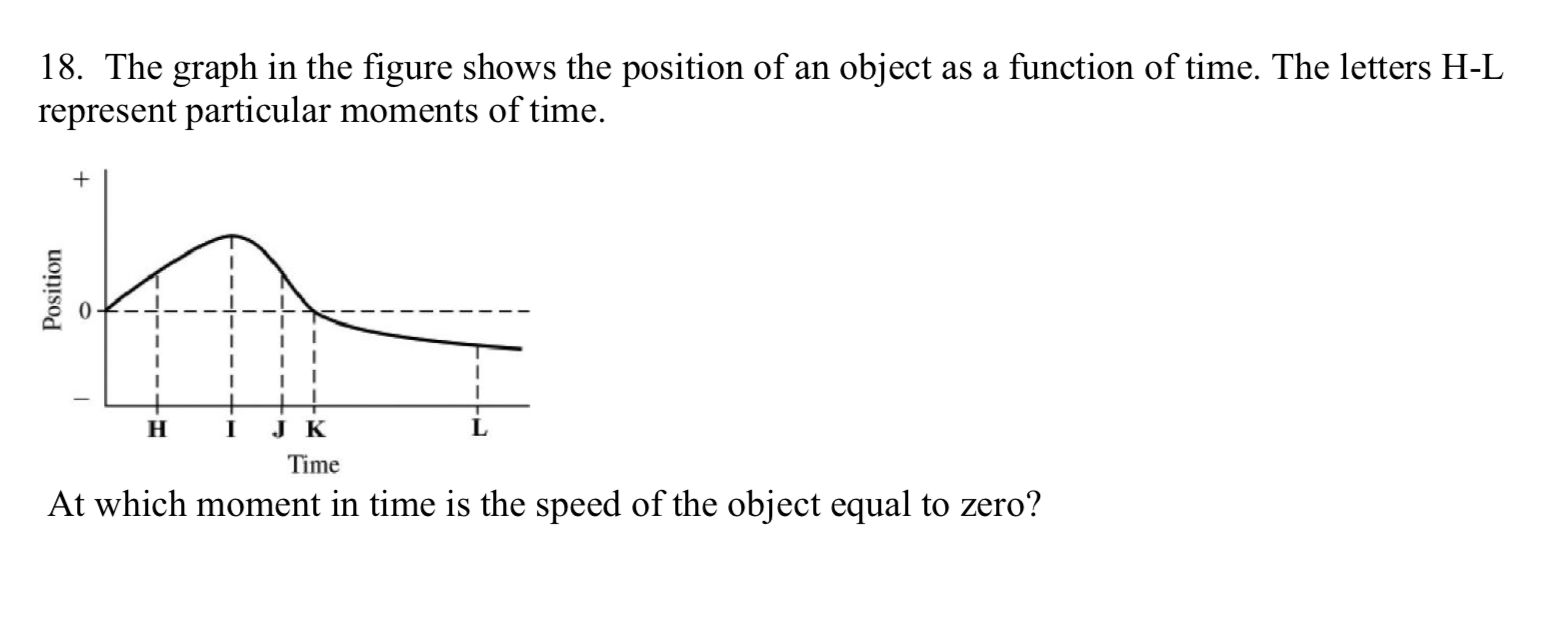 18. The graph in the figure shows the position of an object as a function of time. The letters H-L represent particular moments of time.

+
Position
0
−
H I J K L
Time

At which moment in time is the speed of the object equal to zero?